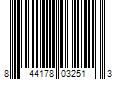 8 44178 03251 3